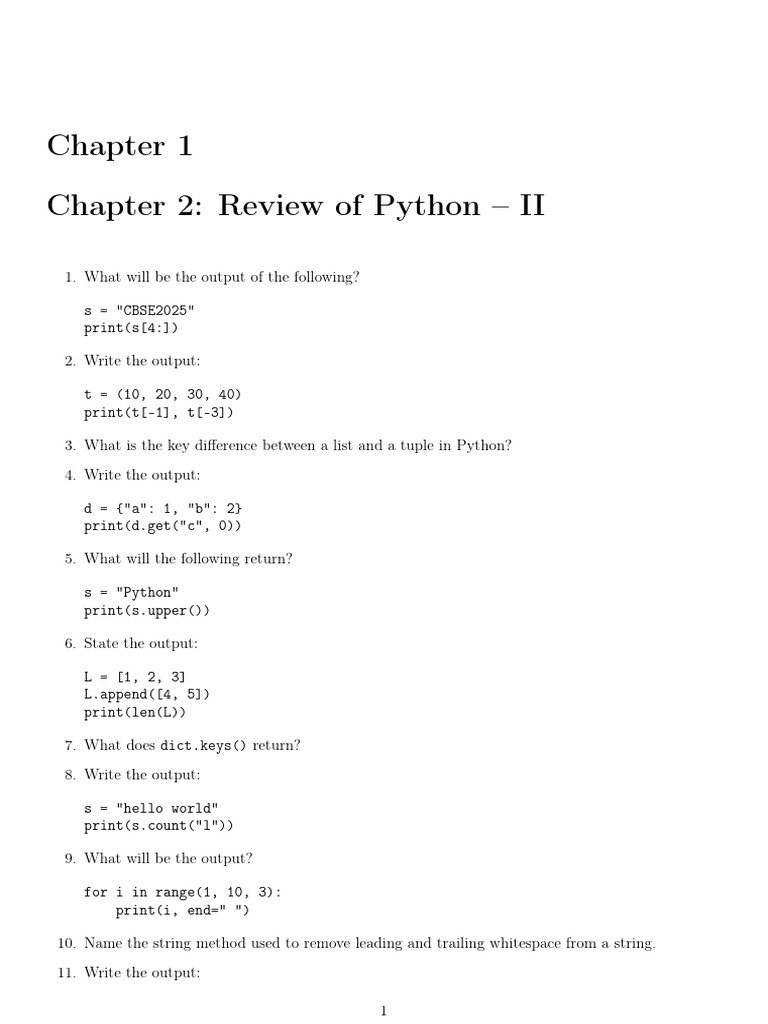 Chapter 1

Chapter 2: Review of Python – II

1. What will be the output of the following?

s = "CBSE2025"
print(s[4:])

2. Write the output:

t = (10, 20, 30, 40)
print(t[-1], t[-3])

3. What is the key difference between a list and a tuple in Python?

4. Write the output:

d = {"a": 1, "b": 2}
print(d.get("c", 0))

5. What will the following return?

s = "Python"
print(s.upper())

6. State the output:

L = [1, 2, 3]
L.append([4, 5])
print(len(L))

7. What does dict.keys() return?

8. Write the output:

s = "hello world"
print(s.count("l"))

9. What will be the output?

for i in range(1, 10, 3):
    print(i, end=" ")

10. Name the string method used to remove leading and trailing whitespace from a string.

11. Write the output:

1